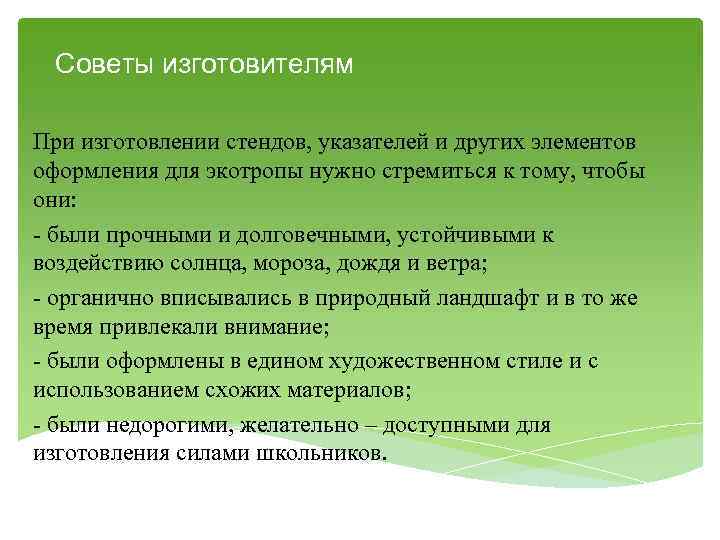 Советы изготовителям

При изготовлении стендов, указателей и других элементов оформления для экотропы нужно стремиться к тому, чтобы они:

- были прочными и долговечными, устойчивыми к воздействию солнца, мороза, дождя и ветра;

- органично вписывались в природный ландшафт и в то же время привлекали внимание;

- были оформлены в едином художественном стиле и с использованием схожих материалов;

- были недорогими, желательно – доступными для изготовления силами школьников.